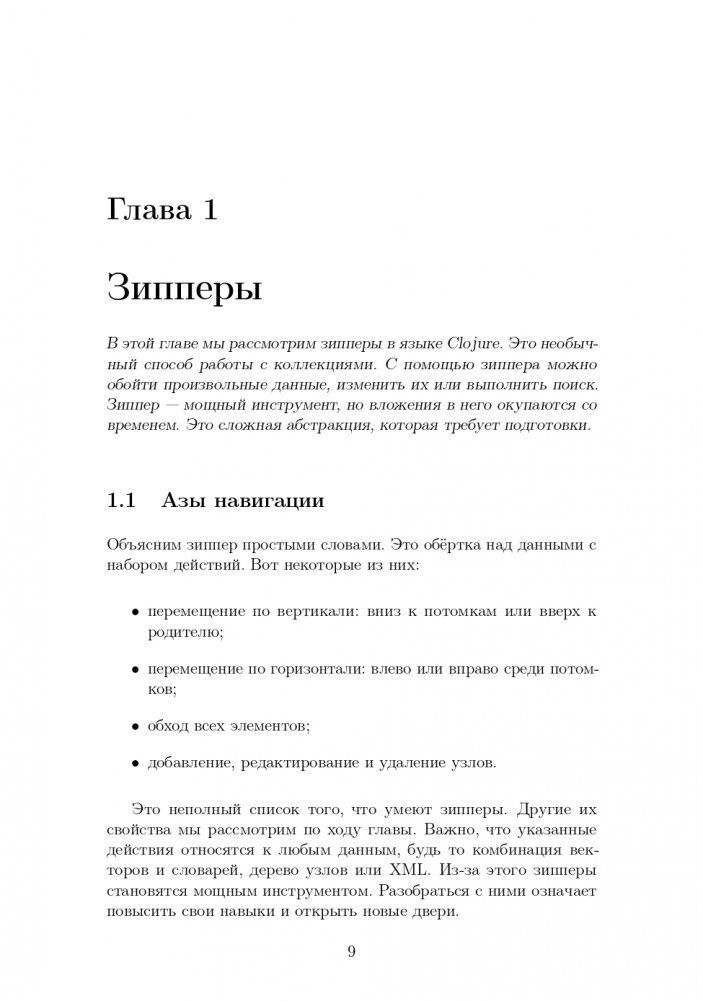 Глава 1

Зипперы

В этой главе мы рассмотрим зипперы в языке Clojure. Это необычный способ работы с коллекциями. С помощью зиппера можно обойти произвольные данные, изменить их или выполнить поиск. Зиппер — мощный инструмент, но вложения в него окупаются со временем. Это сложная абстракция, которая требует подготовки.

1.1 Азы навигации

Объясним зиппер простыми словами. Это обёртка над данными с набором действий. Вот некоторые из них:

• перемещение по вертикали: вниз к потомкам или вверх к родителю;

• перемещение по горизонтали: влево или вправо среди потомков;

• обход всех элементов;

• добавление, редактирование и удаление узлов.

Это неполный список того, что умеют зипперы. Другие их свойства мы рассмотрим по ходу главы. Важно, что указанные действия относятся к любым данным, будь то комбинация векторов и словарей, дерево узлов или XML. Из-за этого зипперы становятся мощным инструментом. Разобраться с ними означает повысить свои навыки и открыть новые двери.

9